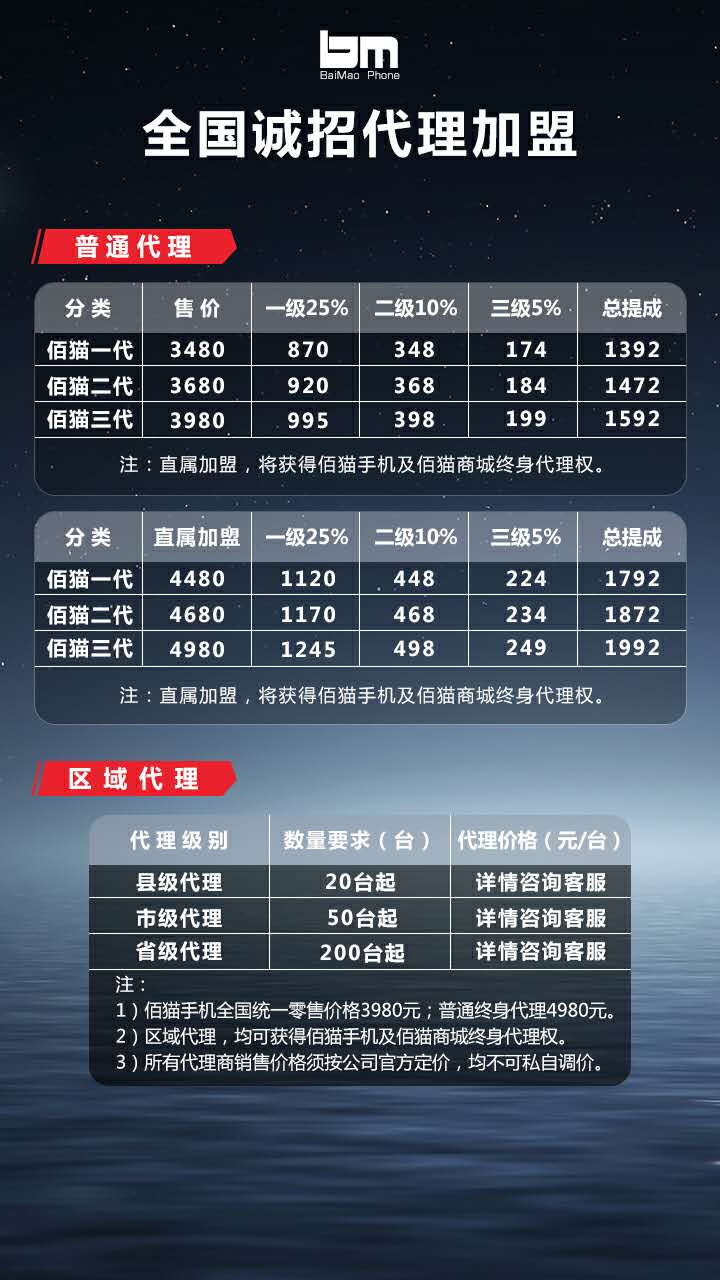 bm
BaiMao Phone

全国诚招代理加盟

普通代理

| 分类 | 售价 | 一级25% | 二级10% | 三级5% | 总提成 |
|---|---|---|---|---|---|
| 佰猫一代 | 3480 | 870 | 348 | 174 | 1392 |
| 佰猫二代 | 3680 | 920 | 368 | 184 | 1472 |
| 佰猫三代 | 3980 | 995 | 398 | 199 | 1592 |

注：直属加盟，将获得佰猫手机及佰猫商城终身代理权。

| 分类 | 直属加盟 | 一级25% | 二级10% | 三级5% | 总提成 |
|---|---|---|---|---|---|
| 佰猫一代 | 4480 | 1120 | 448 | 224 | 1792 |
| 佰猫二代 | 4680 | 1170 | 468 | 234 | 1872 |
| 佰猫三代 | 4980 | 1245 | 498 | 249 | 1992 |

注：直属加盟，将获得佰猫手机及佰猫商城终身代理权。

区域代理

| 代理级别 | 数量要求（台） | 代理价格（元/台） |
|---|---|---|
| 县级代理 | 20台起 | 详情咨询客服 |
| 市级代理 | 50台起 | 详情咨询客服 |
| 省级代理 | 200台起 | 详情咨询客服 |

注：
1）佰猫手机全国统一零售价格3980元；普通终身代理4980元。
2）区域代理，均可获得佰猫手机及佰猫商城终身代理权。
3）所有代理商销售价格须按公司官方定价，均不可私自调价。